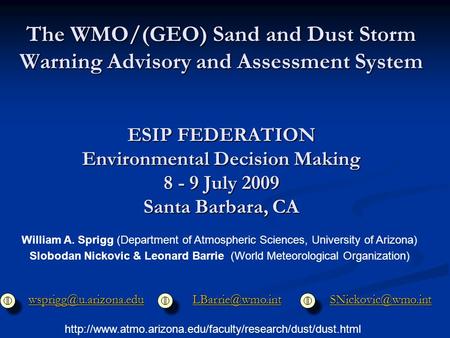 The WMO/(GEO) Sand and Dust Storm Warning Advisory and Assessment System

ESIP FEDERATION
Environmental Decision Making
8 - 9 July 2009
Santa Barbara, CA

William A. Sprigg (Department of Atmospheric Sciences, University of Arizona)
Slobodan Nickovic & Leonard Barrie (World Meteorological Organization)

wsprigg@u.arizona.edu LBarrie@wmo.int SNickovic@wmo.int

http://www.atmo.arizona.edu/faculty/research/dust/dust.html